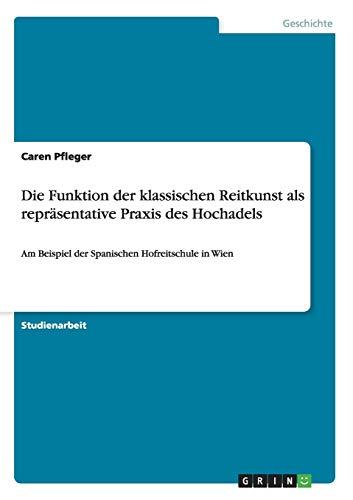 Geschichte

Caren Pfleger

Die Funktion der klassischen Reitkunst als repräsentative Praxis des Hochadels

Am Beispiel der Spanischen Hofreitschule in Wien

Studienarbeit

GRIN